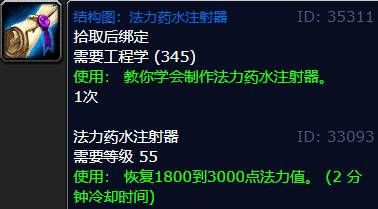 结构图：法力药水注射器 ID: 35311
拾取后绑定
需要工程学 (345)
使用： 教你学会制作法力药水注射器。
1次

法力药水注射器 ID: 33093
需要等级 55
使用： 恢复1800到3000点法力值。 (2 分钟冷却时间)